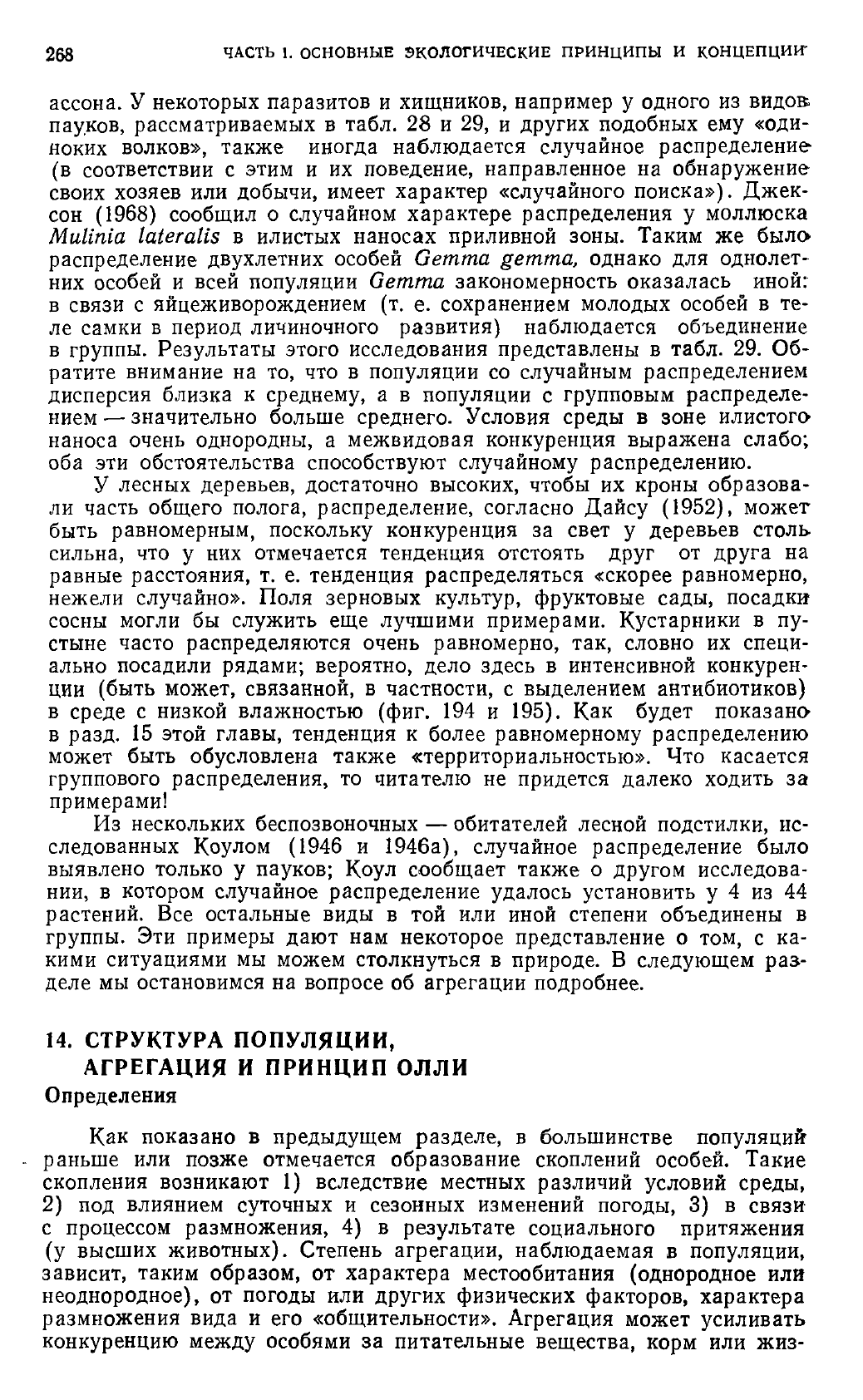 268 ЧАСТЬ 1. ОСНОВНЫЕ ЭКОЛОГИЧЕСКИЕ ПРИНЦИПЫ И КОНЦЕПЦИИ

ассона. У некоторых паразитов и хищников, например у одного из видов пауков, рассматриваемых в табл. 28 и 29, и других подобных ему «одиноких волков», также иногда наблюдается случайное распределение (в соответствии с этим и их поведение, направленное на обнаружение своих хозяев или добычи, имеет характер «случайного поиска»). Джексон (1968) сообщил о случайном характере распределения у моллюска Mulinia lateralis в илистых наносах приливной зоны. Таким же было распределение двухлетних особей Gemma gemma, однако для однолетних особей и всей популяции Gemma закономерность оказалась иной: в связи с яйцеживорождением (т. е. сохранением молодых особей в теле самки в период личиночного развития) наблюдается объединение в группы. Результаты этого исследования представлены в табл. 29. Обратите внимание на то, что в популяции со случайным распределением дисперсия близка к среднему, а в популяции с групповым распределением — значительно больше среднего. Условия среды в зоне илистого наноса очень однородны, а межвидовая конкуренция выражена слабо; оба эти обстоятельства способствуют случайному распределению.

У лесных деревьев, достаточно высоких, чтобы их кроны образовали часть общего полога, распределение, согласно Дайсу (1952), может быть равномерным, поскольку конкуренция за свет у деревьев столь сильна, что у них отмечается тенденция отстоять друг от друга на равные расстояния, т. е. тенденция распределяться «скорее равномерно, нежели случайно». Поля зерновых культур, фруктовые сады, посадки сосны могли бы служить еще лучшими примерами. Кустарники в пустыне часто распределяются очень равномерно, так, словно их специально посадили рядами; вероятно, дело здесь в интенсивной конкуренции (быть может, связанной, в частности, с выделением антибиотиков) в среде с низкой влажностью (фиг. 194 и 195). Как будет показано в разд. 15 этой главы, тенденция к более равномерному распределению может быть обусловлена также «территориальностью». Что касается группового распределения, то читателю не придется далеко ходить за примерами!

Из нескольких беспозвоночных — обитателей лесной подстилки, исследованных Коулом (1946 и 1946а), случайное распределение было выявлено только у пауков; Коул сообщает также о другом исследовании, в котором случайное распределение удалось установить у 4 из 44 растений. Все остальные виды в той или иной степени объединены в группы. Эти примеры дают нам некоторое представление о том, с какими ситуациями мы можем столкнуться в природе. В следующем разделе мы остановимся на вопросе об агрегации подробнее.

14. СТРУКТУРА ПОПУЛЯЦИИ, АГРЕГАЦИЯ И ПРИНЦИП ОЛЛИ

Определения

Как показано в предыдущем разделе, в большинстве популяций раньше или позже отмечается образование скоплений особей. Такие скопления возникают 1) вследствие местных различий условий среды, 2) под влиянием суточных и сезонных изменений погоды, 3) в связи с процессом размножения, 4) в результате социального притяжения (у высших животных). Степень агрегации, наблюдаемая в популяции, зависит, таким образом, от характера местообитания (однородное или неоднородное), от погоды или других физических факторов, характера размножения вида и его «общительности». Агрегация может усиливать конкуренцию между особями за питательные вещества, корм или жиз-